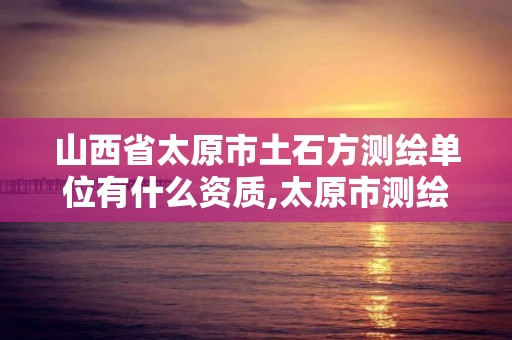 山西省太原市土石方测绘单位有什么资质,太原市测绘